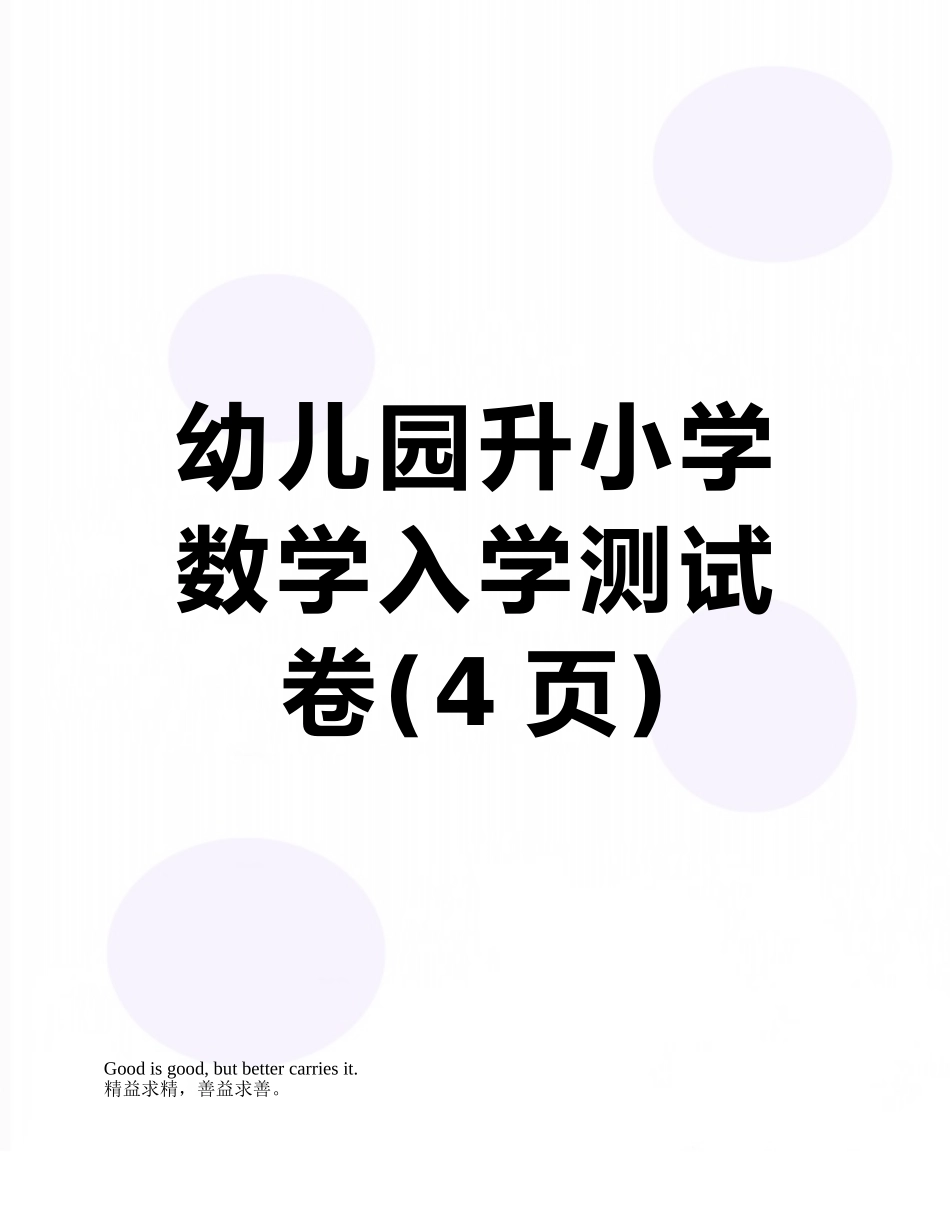 幼儿园升小学数学入学测试卷(4 页)

Good is good, but better carries it.
精益求精，善益求善。